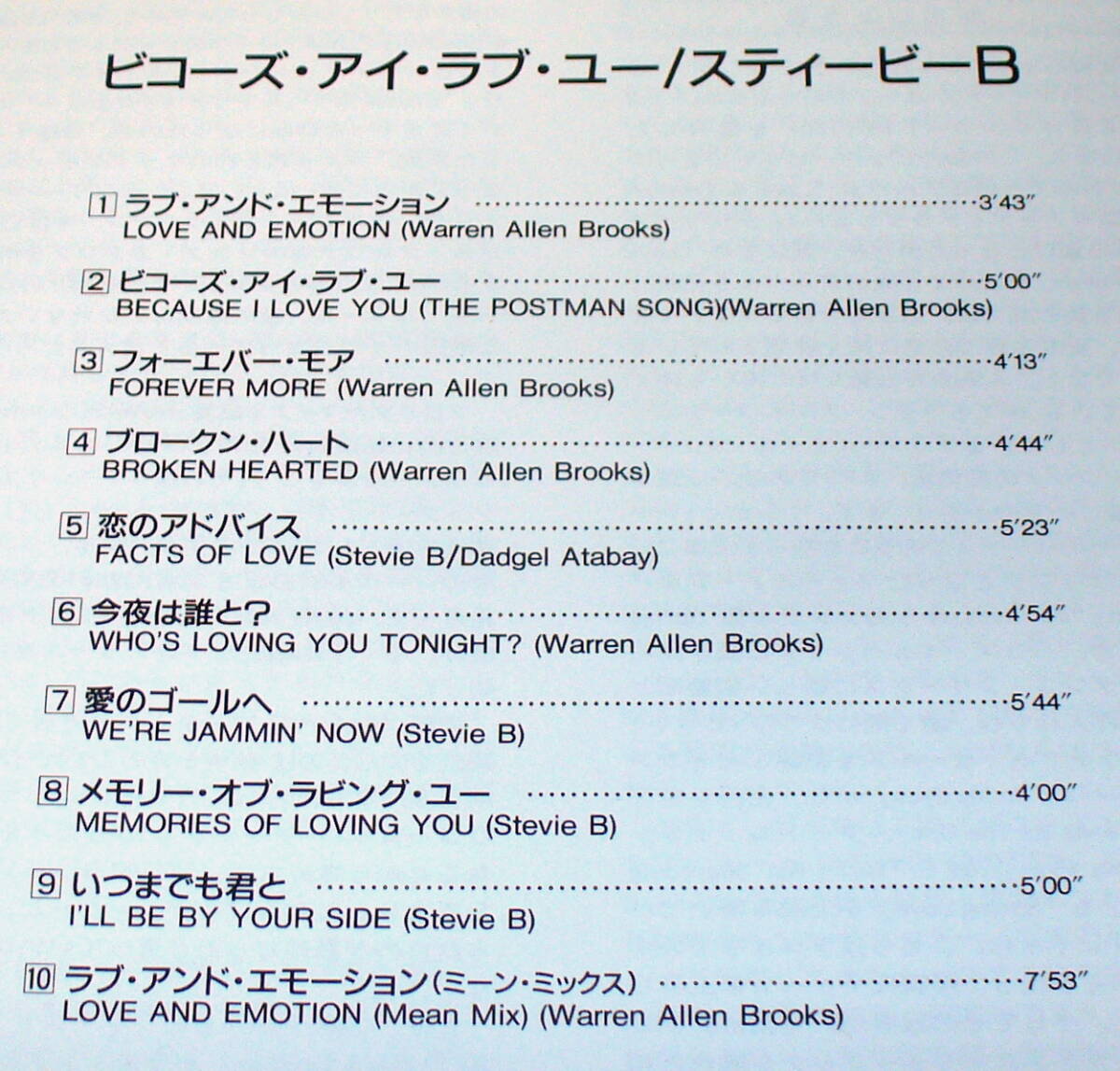 ビコーズ・アイ・ラブ・ユー/スティービーB

1 ラブ・アンド・エモーション 3'43"
LOVE AND EMOTION (Warren Allen Brooks)

2 ビコーズ・アイ・ラブ・ユー 5'00"
BECAUSE I LOVE YOU (THE POSTMAN SONG)(Warren Allen Brooks)

3 フォーエバー・モア 4'13"
FOREVER MORE (Warren Allen Brooks)

4 ブロークン・ハート 4'44"
BROKEN HEARTED (Warren Allen Brooks)

5 恋のアドバイス 5'23"
FACTS OF LOVE (Stevie B/Dadgel Atabay)

6 今夜は誰と? 4'54"
WHO'S LOVING YOU TONIGHT? (Warren Allen Brooks)

7 愛のゴールへ 5'44"
WE'RE JAMMIN' NOW (Stevie B)

8 メモリー・オブ・ラビング・ユー 4'00"
MEMORIES OF LOVING YOU (Stevie B)

9 いつまでも君と 5'00"
I'LL BE BY YOUR SIDE (Stevie B)

10 ラブ・アンド・エモーション(ミーン・ミックス) 7'53"
LOVE AND EMOTION (Mean Mix) (Warren Allen Brooks)